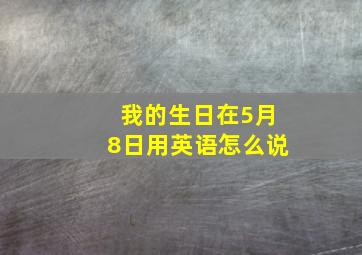 我的生日在5月8日用英语怎么说